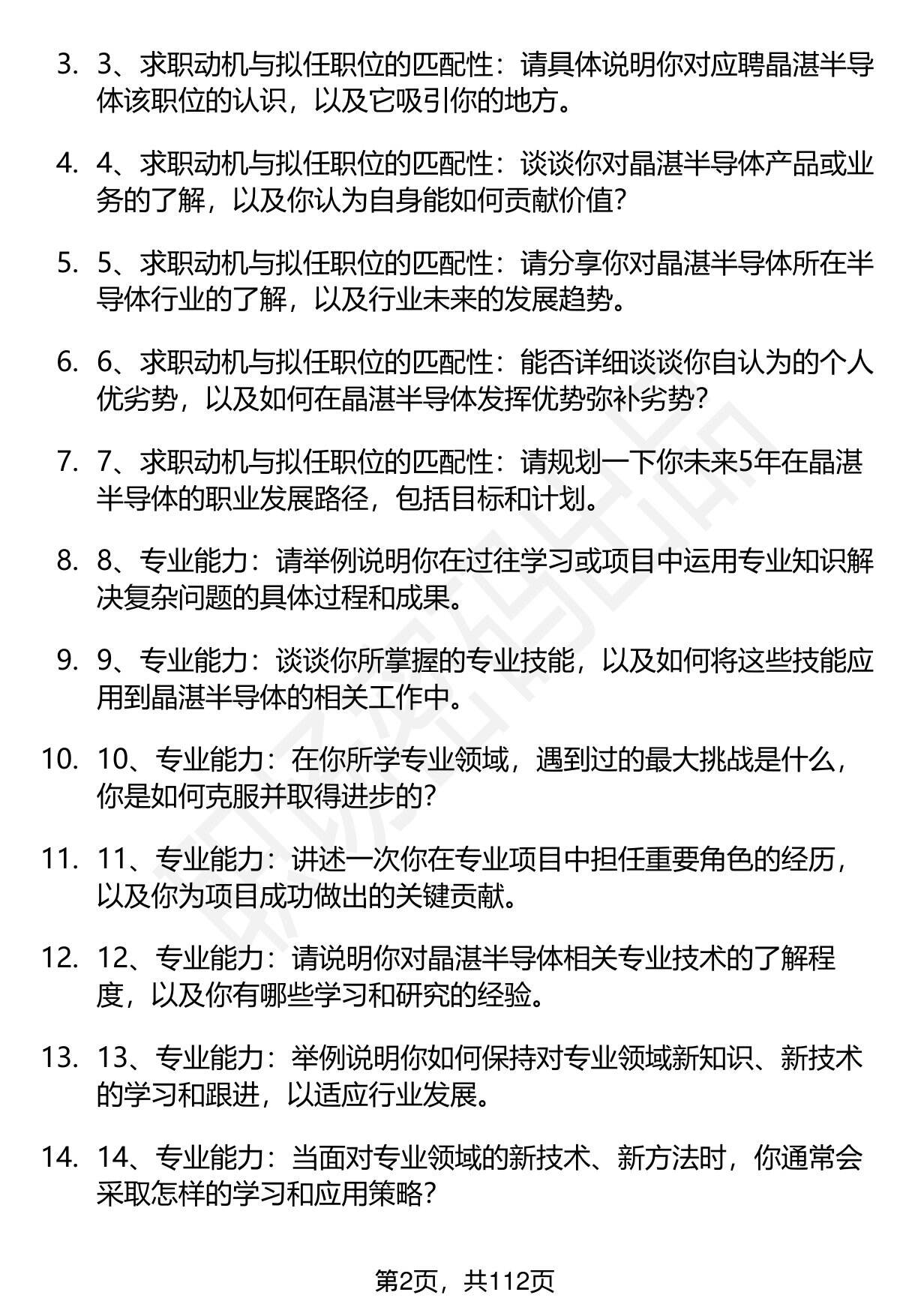 3. 3、求职动机与拟任职位的匹配性：请具体说明你对应聘晶湛半导体该职位的认识，以及它吸引你的地方。

4. 4、求职动机与拟任职位的匹配性：谈谈你对晶湛半导体产品或业务的了解，以及你认为自身能如何贡献价值？

5. 5、求职动机与拟任职位的匹配性：请分享你对晶湛半导体所在半导体行业的了解，以及行业未来的发展趋势。

6. 6、求职动机与拟任职位的匹配性：能否详细谈谈你自认为的个人优劣势，以及如何在晶湛半导体发挥优势弥补劣势？

7. 7、求职动机与拟任职位的匹配性：请规划一下你未来5年在晶湛半导体的职业发展路径，包括目标和计划。

8. 8、专业能力：请举例说明你在过往学习或项目中运用专业知识解决复杂问题的具体过程和成果。

9. 9、专业能力：谈谈你所掌握的专业技能，以及如何将这些技能应用到晶湛半导体的相关工作中。

10. 10、专业能力：在你所学专业领域，遇到过的最大挑战是什么，你是如何克服并取得进步的？

11. 11、专业能力：讲述一次你在专业项目中担任重要角色的经历，以及你为项目成功做出的关键贡献。

12. 12、专业能力：请说明你对晶湛半导体相关专业技术的了解程度，以及你有哪些学习和研究的经验。

13. 13、专业能力：举例说明你如何保持对专业领域新知识、新技术的学习和跟进，以适应行业发展。

14. 14、专业能力：当面对专业领域的新技术、新方法时，你通常会采取怎样的学习和应用策略？

第2页，共112页